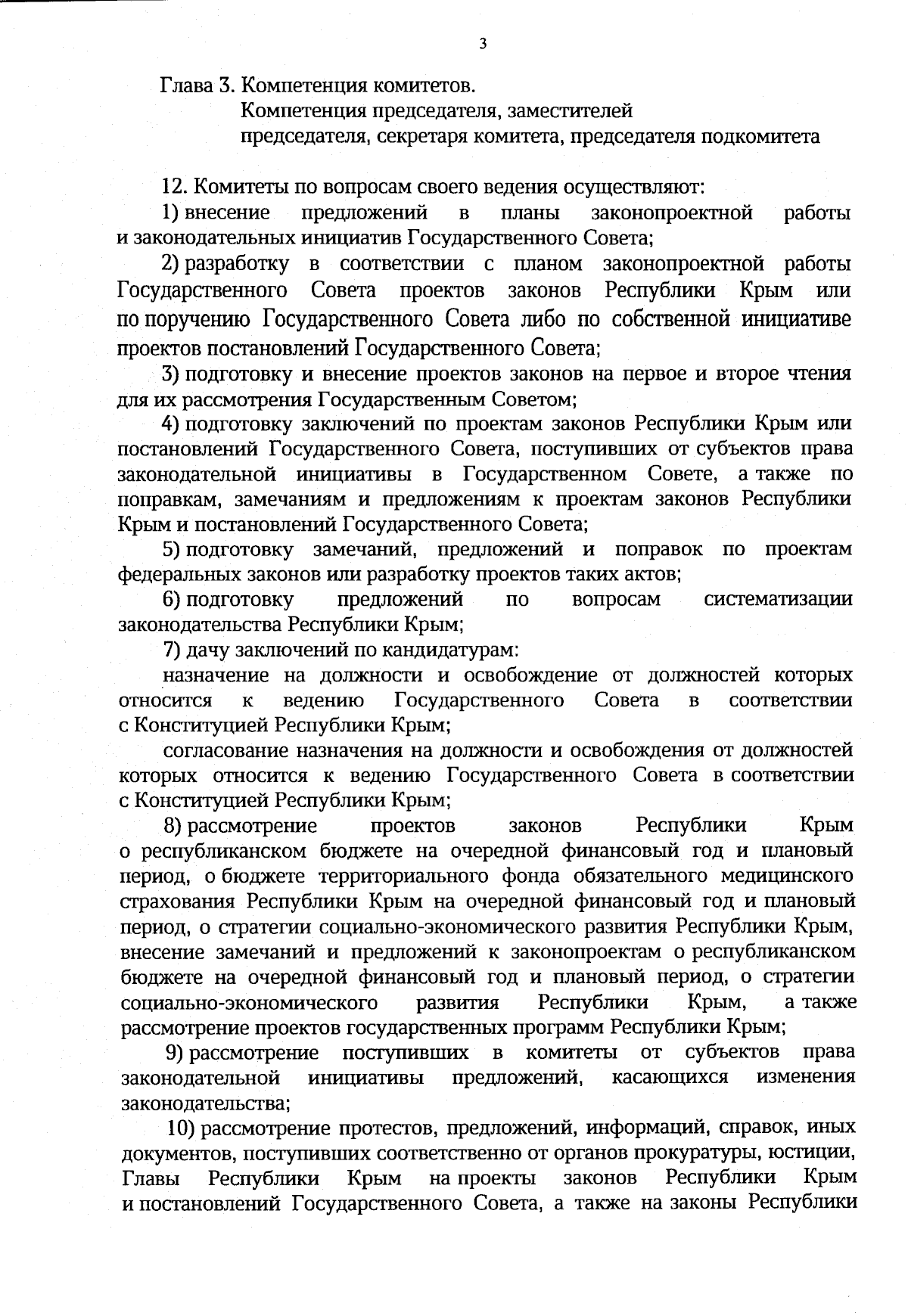 3

Глава 3. Компетенция комитетов.
Компетенция председателя, заместителей председателя, секретаря комитета, председателя подкомитета

12. Комитеты по вопросам своего ведения осуществляют:

1) внесение предложений в планы законопроектной работы и законодательных инициатив Государственного Совета;

2) разработку в соответствии с планом законопроектной работы Государственного Совета проектов законов Республики Крым или по поручению Государственного Совета либо по собственной инициативе проектов постановлений Государственного Совета;

3) подготовку и внесение проектов законов на первое и второе чтения для их рассмотрения Государственным Советом;

4) подготовку заключений по проектам законов Республики Крым или постановлений Государственного Совета, поступивших от субъектов права законодательной инициативы в Государственном Совете, а также по поправкам, замечаниям и предложениям к проектам законов Республики Крым и постановлений Государственного Совета;

5) подготовку замечаний, предложений и поправок по проектам федеральных законов или разработку проектов таких актов;

6) подготовку предложений по вопросам систематизации законодательства Республики Крым;

7) дачу заключений по кандидатурам:

назначение на должности и освобождение от должностей которых относится к ведению Государственного Совета в соответствии с Конституцией Республики Крым;

согласование назначения на должности и освобождения от должностей которых относится к ведению Государственного Совета в соответствии с Конституцией Республики Крым;

8) рассмотрение проектов законов Республики Крым о республиканском бюджете на очередной финансовый год и плановый период, о бюджете территориального фонда обязательного медицинского страхования Республики Крым на очередной финансовый год и плановый период, о стратегии социально-экономического развития Республики Крым, внесение замечаний и предложений к законопроектам о республиканском бюджете на очередной финансовый год и плановый период, о стратегии социально-экономического развития Республики Крым, а также рассмотрение проектов государственных программ Республики Крым;

9) рассмотрение поступивших в комитеты от субъектов права законодательной инициативы предложений, касающихся изменения законодательства;

10) рассмотрение протестов, предложений, информаций, справок, иных документов, поступивших соответственно от органов прокуратуры, юстиции, Главы Республики Крым на проекты законов Республики Крым и постановлений Государственного Совета, а также на законы Республики